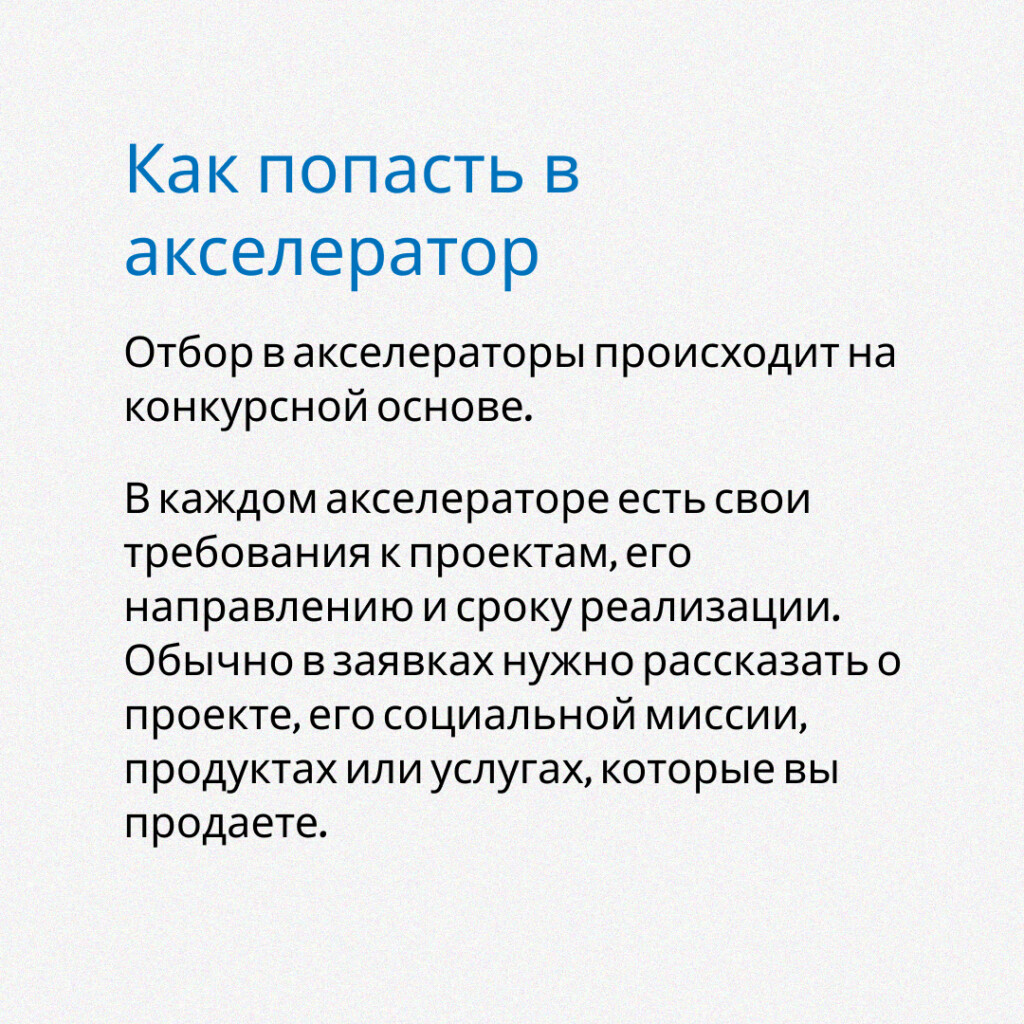 Как попасть в акселератор

Отбор в акселераторы происходит на конкурсной основе.

В каждом акселераторе есть свои требования к проектам, его направлению и сроку реализации. Обычно в заявках нужно рассказать о проекте, его социальной миссии, продуктах или услугах, которые вы продаете.